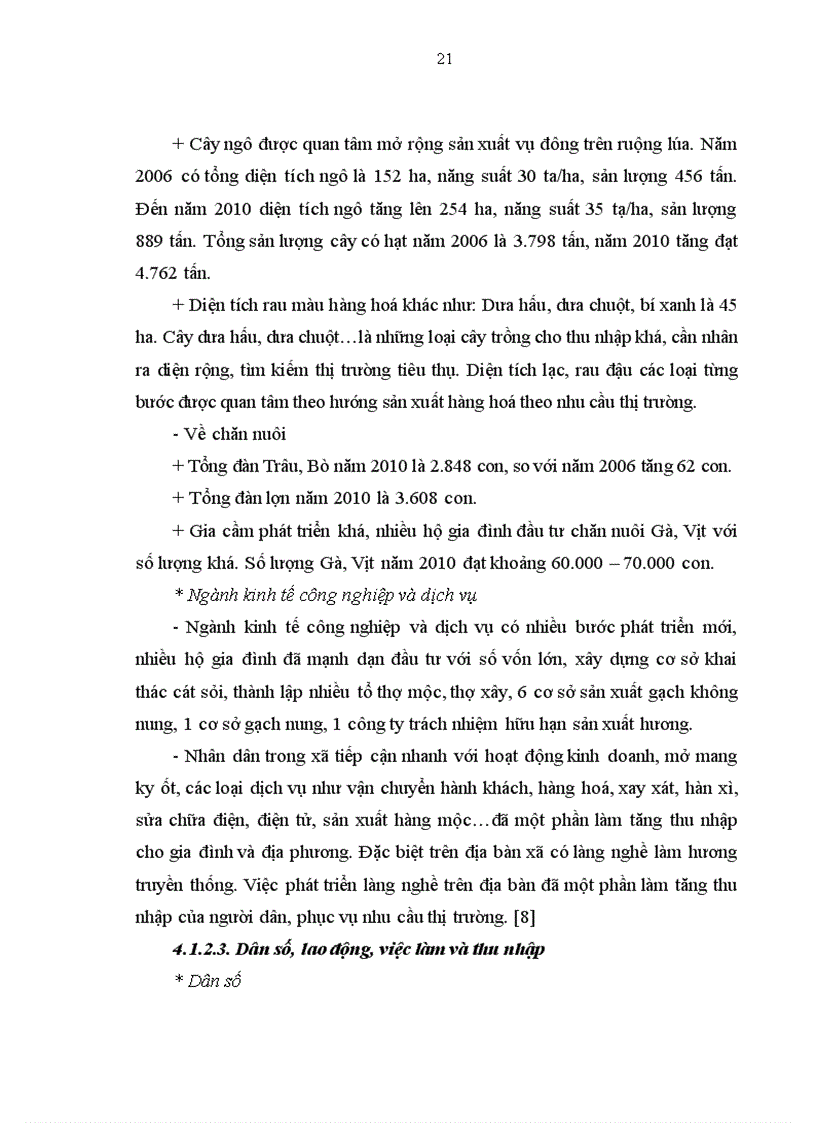 21

+ Cây ngô được quan tâm mở rộng sản xuất vụ đông trên ruộng lúa. Năm 2006 có tổng diện tích ngô là 152 ha, năng suất 30 ta/ha, sản lượng 456 tấn. Đến năm 2010 diện tích ngô tăng lên 254 ha, năng suất 35 tạ/ha, sản lượng 889 tấn. Tổng sản lượng cây có hạt năm 2006 là 3.798 tấn, năm 2010 tăng đạt 4.762 tấn.

+ Diện tích rau màu hàng hoá khác như: Dưa hấu, dưa chuột, bí xanh là 45 ha. Cây dưa hấu, dưa chuột…là những loại cây trồng cho thu nhập khá, cần nhân ra diện rộng, tìm kiếm thị trường tiêu thụ. Diện tích lạc, rau đậu các loại từng bước được quan tâm theo hướng sản xuất hàng hoá theo nhu cầu thị trường.

- Về chăn nuôi

+ Tổng đàn Trâu, Bò năm 2010 là 2.848 con, so với năm 2006 tăng 62 con.

+ Tổng đàn lợn năm 2010 là 3.608 con.

+ Gia cầm phát triển khá, nhiều hộ gia đình đầu tư chăn nuôi Gà, Vịt với số lượng khá. Số lượng Gà, Vịt năm 2010 đạt khoảng 60.000 – 70.000 con.

* Ngành kinh tế công nghiệp và dịch vụ

- Ngành kinh tế công nghiệp và dịch vụ có nhiều bước phát triển mới, nhiều hộ gia đình đã mạnh dạn đầu tư với số vốn lớn, xây dựng cơ sở khai thác cát sỏi, thành lập nhiều tổ thợ mộc, thợ xây, 6 cơ sở sản xuất gạch không nung, 1 cơ sở gạch nung, 1 công ty trách nhiệm hữu hạn sản xuất hương.

- Nhân dân trong xã tiếp cận nhanh với hoạt động kinh doanh, mở mang ky ốt, các loại dịch vụ như vận chuyển hành khách, hàng hoá, xay xát, hàn xì, sửa chữa điện, điện tử, sản xuất hàng mộc…đã một phần làm tăng thu nhập cho gia đình và địa phương. Đặc biệt trên địa bàn xã có làng nghề làm hương truyền thống. Việc phát triển làng nghề trên địa bàn đã một phần làm tăng thu nhập của người dân, phục vụ nhu cầu thị trường. [8]

4.1.2.3. Dân số, lao động, việc làm và thu nhập

* Dân số